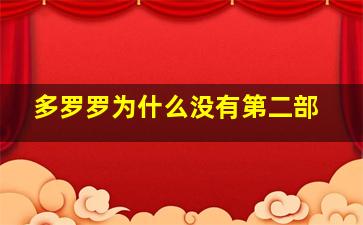 多罗罗为什么没有第二部